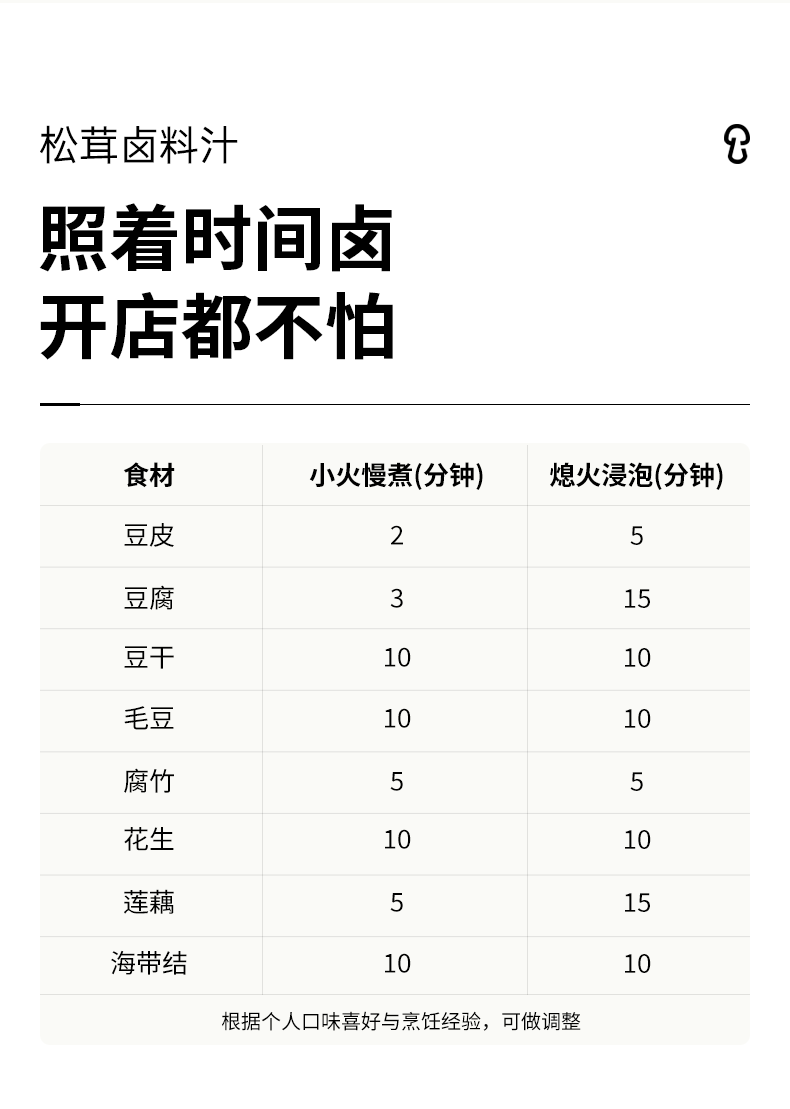 松茸卤料汁

照着时间卤
开店都不怕

| 食材 | 小火慢煮(分钟) | 熄火浸泡(分钟) |
|---|---|---|
| 豆皮 | 2 | 5 |
| 豆腐 | 3 | 15 |
| 豆干 | 10 | 10 |
| 毛豆 | 10 | 10 |
| 腐竹 | 5 | 5 |
| 花生 | 10 | 10 |
| 莲藕 | 5 | 15 |
| 海带结 | 10 | 10 |

根据个人口味喜好与烹饪经验，可做调整